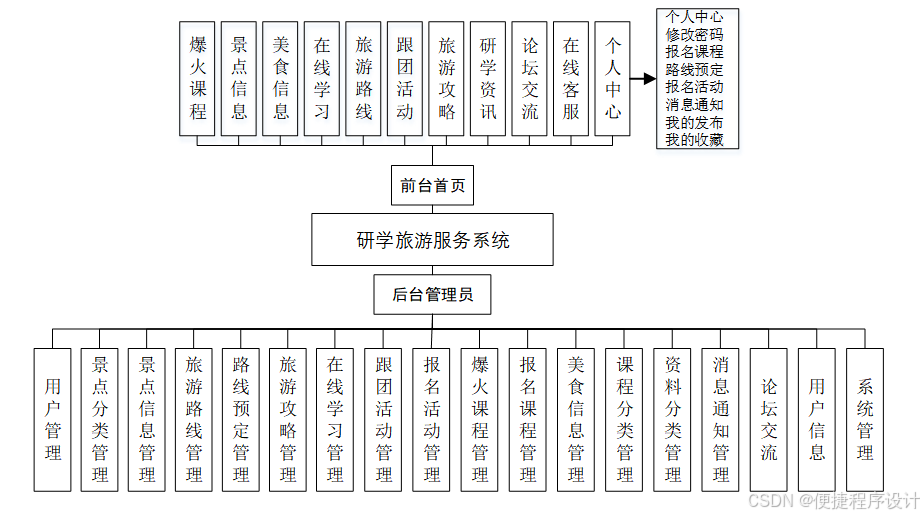 爆火课程
景点信息
美食信息
在线学习
旅游路线
跟团活动
旅游攻略
研学资讯
论坛交流
在线客服
个人中心

个人中心
修改密码
报名课程
路线预定
报名活动
消息通知
我的发布
我的收藏

前台首页

研学旅游服务系统

后台管理员

用户管理
景点分类管理
景点信息管理
旅游路线管理
路线预定管理
旅游攻略管理
在线学习管理
跟团活动管理
报名活动管理
爆火课程管理
报名课程管理
美食信息管理
课程分类管理
资料分类管理
消息通知管理
论坛交流
用户信息
系统管理

CSDN @便捷程序设计